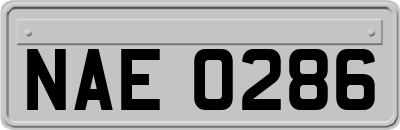 NAE 0286